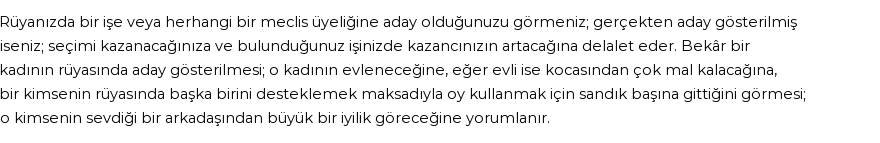 Rüyanızda bir işe veya herhangi bir meclis üyeliğine aday olduğunuzu görmeniz; gerçekten aday gösterilmiş iseniz; seçimi kazanacağınıza ve bulunduğunuz işinizde kazancınızın artacağına delalet eder. Bekâr bir kadının rüyasında aday gösterilmesi; o kadının evleneceğine, eğer evli ise kocasından çok mal kalacağına, bir kimsenin rüyasında başka birini desteklemek maksadıyla oy kullanmak için sandık başına gittiğini görmesi; o kimsenin sevdiği bir arkadaşından büyük bir iyilik göreceğine yorumlanır.